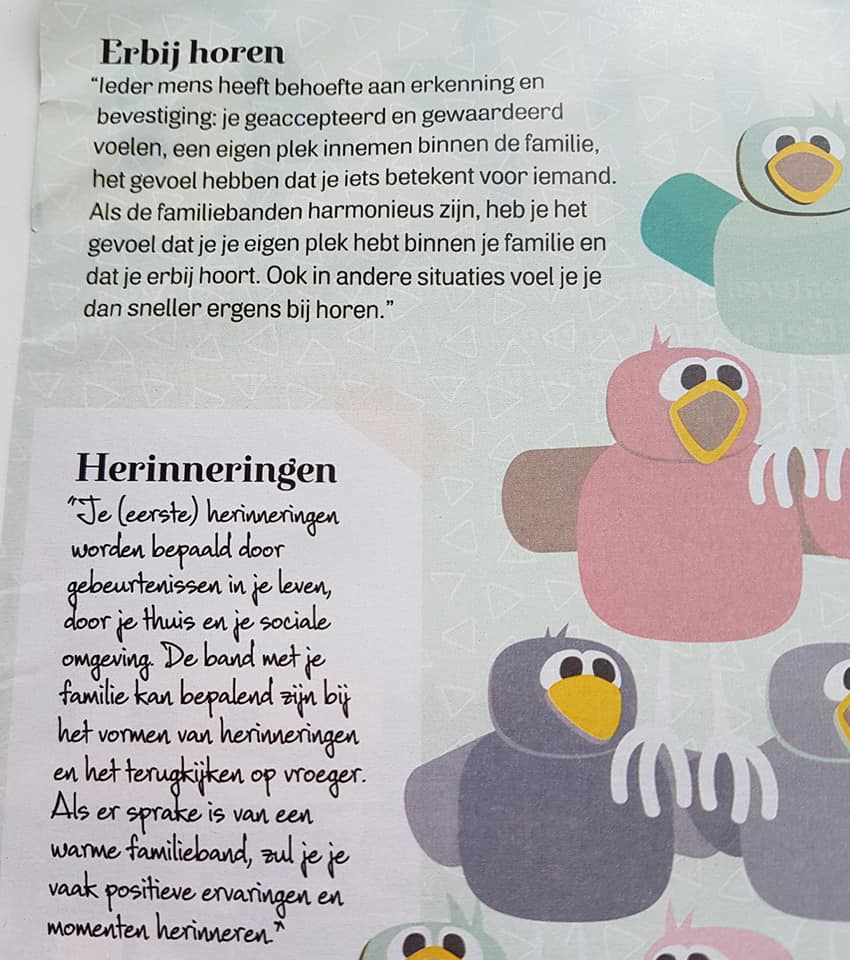 Erbij horen
"Ieder mens heeft behoefte aan erkenning en bevestiging: je geaccepteerd en gewaardeerd voelen, een eigen plek innemen binnen de familie, het gevoel hebben dat je iets betekent voor iemand. Als de familiebanden harmonieus zijn, heb je het gevoel dat je je eigen plek hebt binnen je familie en dat je erbij hoort. Ook in andere situaties voel je je dan sneller ergens bij horen."

Herinneringen
"Je (eerste) herinneringen worden bepaald door gebeurtenissen in je leven, door je thuis en je sociale omgeving. De band met je familie kan bepalend zijn bij het vormen van herinneringen en het terugkijken op vroeger. Als er sprake is van een warme familieband, zul je je vaak positieve ervaringen en momenten herinneren."